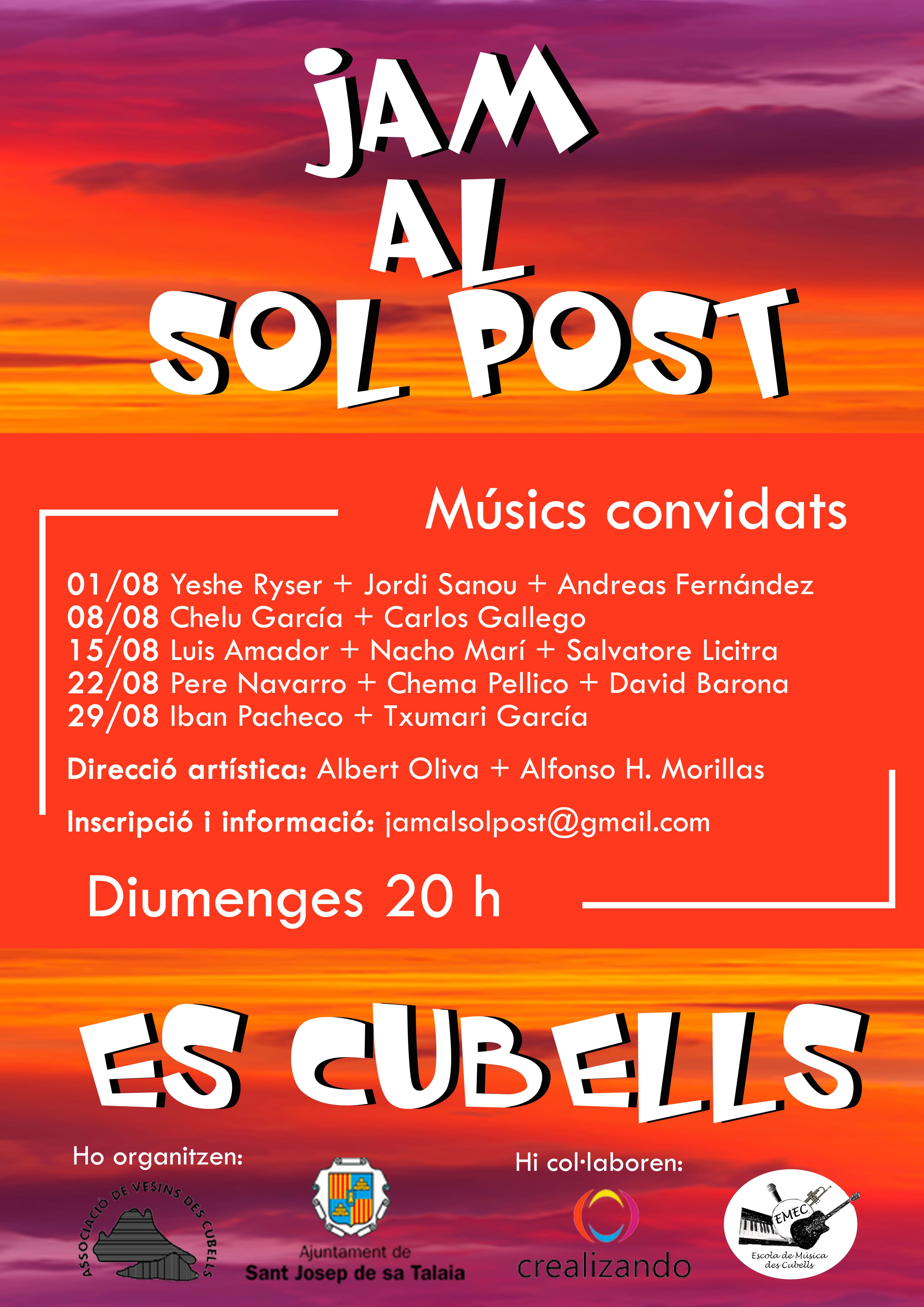 JAM
AL
SOL POST

Músics convidats

01/08 Yeshe Ryser + Jordi Sanou + Andreas Fernández
08/08 Chelu García + Carlos Gallego
15/08 Luis Amador + Nacho Marí + Salvatore Licitra
22/08 Pere Navarro + Chema Pellico + David Barona
29/08 Iban Pacheco + Txumari García

Direcció artística: Albert Oliva + Alfonso H. Morillas

Inscripció i informació: jamalsolpost@gmail.com

Diumenges 20 h

ES CUBELLS

Ho organitzen:

ASSOCIACIÓ DE VESINS DES CUBELLS

Ajuntament de
Sant Josep de sa Talaia

Hi col·laboren:

crealizando

EMEC
Escola de Música
des Cubells